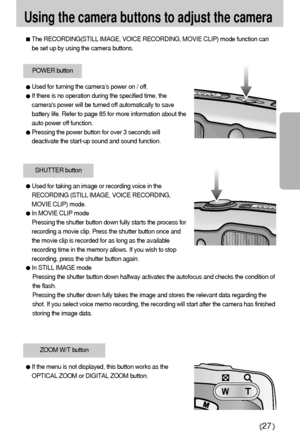 Using the camera buttons to adjust the camera

■ The RECORDING(STILL IMAGE, VOICE RECORDING, MOVIE CLIP) mode function can be set up by using the camera buttons.

POWER button

● Used for turning the camera's power on / off.
● If there is no operation during the specified time, the camera's power will be turned off automatically to save battery life. Refer to page 85 for more information about the auto power off function.
● Pressing the power button for over 3 seconds will deactivate the start-up sound and sound function.

SHUTTER button

● Used for taking an image or recording voice in the RECORDING (STILL IMAGE, VOICE RECORDING, MOVIE CLIP) mode.
● In MOVIE CLIP mode
Pressing the shutter button down fully starts the process for recording a movie clip. Press the shutter button once and the movie clip is recorded for as long as the available recording time in the memory allows. If you wish to stop recording, press the shutter button again.
● In STILL IMAGE mode
Pressing the shutter button down halfway activates the autofocus and checks the condition of the flash.
Pressing the shutter down fully takes the image and stores the relevant data regarding the shot. If you select voice memo recording, the recording will start after the camera has finished storing the image data.

ZOOM W/T button

● If the menu is not displayed, this button works as the OPTICAL ZOOM or DIGITAL ZOOM button.

W T

M

《27》